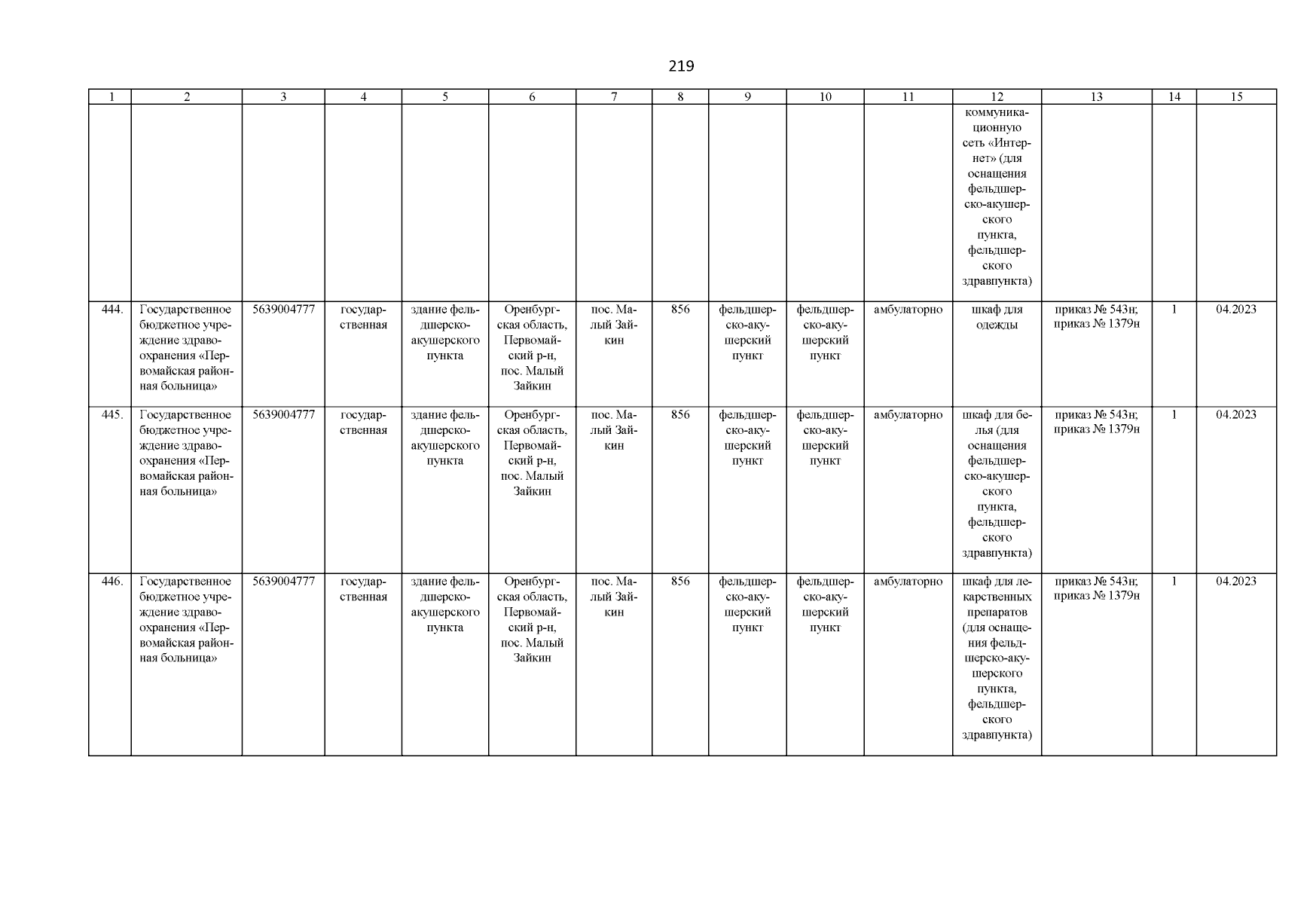 219

| 1 | 2 | 3 | 4 | 5 | 6 | 7 | 8 | 9 | 10 | 11 | 12 | 13 | 14 | 15 |
|---|---|---|---|---|---|---|---|---|---|---|---|---|---|---|
| | | | | | | | | | | | коммуникационную сеть «Интернет» (для оснащения фельдшерско-акушерского пункта, фельдшерского здравпункта) | | | |
| 444. | Государственное бюджетное учреждение здравоохранения «Первомайская районная больница» | 5639004777 | государственная | здание фельдшерско-акушерского пункта | Оренбургская область, Первомайский р-н, пос. Малый Зайкин | пос. Малый Зайкин | 856 | фельдшерско-акушерский пункт | фельдшерско-акушерский пункт | амбулаторно | шкаф для одежды | приказ № 543н; приказ № 1379н | 1 | 04.2023 |
| 445. | Государственное бюджетное учреждение здравоохранения «Первомайская районная больница» | 5639004777 | государственная | здание фельдшерско-акушерского пункта | Оренбургская область, Первомайский р-н, пос. Малый Зайкин | пос. Малый Зайкин | 856 | фельдшерско-акушерский пункт | фельдшерско-акушерский пункт | амбулаторно | шкаф для белья (для оснащения фельдшерско-акушерского пункта, фельдшерского здравпункта) | приказ № 543н; приказ № 1379н | 1 | 04.2023 |
| 446. | Государственное бюджетное учреждение здравоохранения «Первомайская районная больница» | 5639004777 | государственная | здание фельдшерско-акушерского пункта | Оренбургская область, Первомайский р-н, пос. Малый Зайкин | пос. Малый Зайкин | 856 | фельдшерско-акушерский пункт | фельдшерско-акушерский пункт | амбулаторно | шкаф для лекарственных препаратов (для оснащения фельдшерско-акушерского пункта, фельдшерского здравпункта) | приказ № 543н; приказ № 1379н | 1 | 04.2023 |